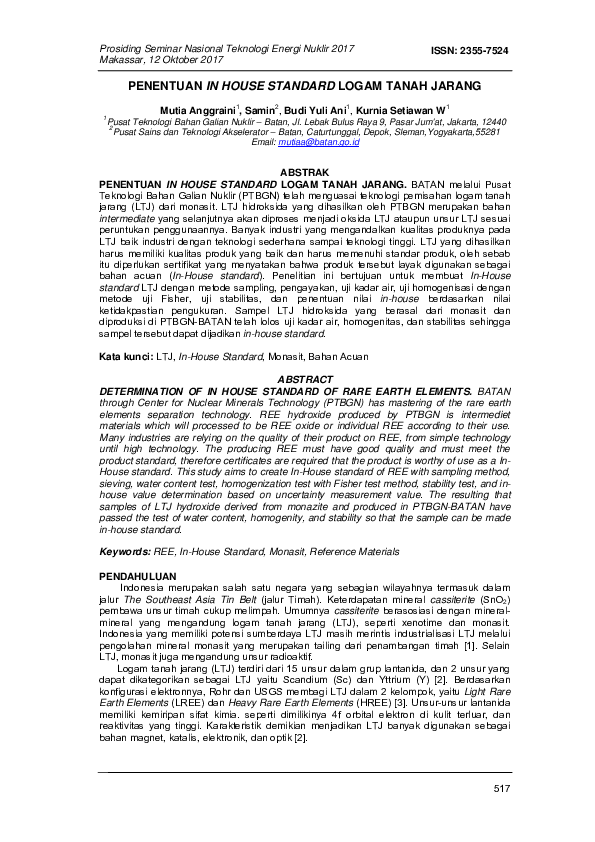 Prosiding Seminar Nasional Teknologi Energi Nuklir 2017
Makassar, 12 Oktober 2017

ISSN: 2355-7524

PENENTUAN IN HOUSE STANDARD LOGAM TANAH JARANG

Mutia Anggraini$^1$, Samin$^2$, Budi Yuli Ani$^1$, Kurnia Setiawan W$^1$
$^1$Pusat Teknologi Bahan Galian Nuklir – Batan, Jl. Lebak Bulus Raya 9, Pasar Jum'at, Jakarta, 12440
$^2$Pusat Sains dan Teknologi Akselerator – Batan, Caturtunggal, Depok, Sleman,Yogyakarta,55281
Email: mutiaa@batan.go.id

ABSTRAK

PENENTUAN IN HOUSE STANDARD LOGAM TANAH JARANG. BATAN melalui Pusat Teknologi Bahan Galian Nuklir (PTBGN) telah menguasai teknologi pemisahan logam tanah jarang (LTJ) dari monasit. LTJ hidroksida yang dihasilkan oleh PTBGN merupakan bahan intermediate yang selanjutnya akan diproses menjadi oksida LTJ ataupun unsur LTJ sesuai peruntukan penggunaannya. Banyak industri yang mengandalkan kualitas produknya pada LTJ baik industri dengan teknologi sederhana sampai teknologi tinggi. LTJ yang dihasilkan harus memiliki kualitas produk yang baik dan harus memenuhi standar produk, oleh sebab itu diperlukan sertifikat yang menyatakan bahwa produk tersebut layak digunakan sebagai bahan acuan (In-House standard). Penelitian ini bertujuan untuk membuat In-House standard LTJ dengan metode sampling, pengayakan, uji kadar air, uji homogenisasi dengan metode uji Fisher, uji stabilitas, dan penentuan nilai in-house berdasarkan nilai ketidakpastian pengukuran. Sampel LTJ hidroksida yang berasal dari monasit dan diproduksi di PTBGN-BATAN telah lolos uji kadar air, homogenitas, dan stabilitas sehingga sampel tersebut dapat dijadikan in-house standard.

Kata kunci: LTJ, In-House Standard, Monasit, Bahan Acuan

ABSTRACT

DETERMINATION OF IN HOUSE STANDARD OF RARE EARTH ELEMENTS. BATAN through Center for Nuclear Minerals Technology (PTBGN) has mastering of the rare earth elements separation technology. REE hydroxide produced by PTBGN is intermediet materials which will processed to be REE oxide or individual REE according to their use. Many industries are relying on the quality of their product on REE, from simple technology until high technology. The producing REE must have good quality and must meet the product standard, therefore certificates are required that the product is worthy of use as a In-House standard. This study aims to create In-House standard of REE with sampling method, sieving, water content test, homogenization test with Fisher test method, stability test, and in-house value determination based on uncertainty measurement value. The resulting that samples of LTJ hydroxide derived from monazite and produced in PTBGN-BATAN have passed the test of water content, homogenity, and stability so that the sample can be made in-house standard.

Keywords: REE, In-House Standard, Monasit, Reference Materials

PENDAHULUAN

Indonesia merupakan salah satu negara yang sebagian wilayahnya termasuk dalam jalur The Southeast Asia Tin Belt (jalur Timah). Keterdapatan mineral cassiterite ($SnO_2$) pembawa unsur timah cukup melimpah. Umumnya cassiterite berasosiasi dengan mineral-mineral yang mengandung logam tanah jarang (LTJ), seperti xenotime dan monasit. Indonesia yang memiliki potensi sumberdaya LTJ masih merintis industrialisasi LTJ melalui pengolahan mineral monasit yang merupakan tailing dari penambangan timah [1]. Selain LTJ, monasit juga mengandung unsur radioaktif.

Logam tanah jarang (LTJ) terdiri dari 15 unsur dalam grup lantanida, dan 2 unsur yang dapat dikategorikan sebagai LTJ yaitu Scandium (Sc) dan Yttrium (Y) [2]. Berdasarkan konfigurasi elektronnya, Rohr dan USGS membagi LTJ dalam 2 kelompok, yaitu Light Rare Earth Elements (LREE) dan Heavy Rare Earth Elements (HREE) [3]. Unsur-unsur lantanida memiliki kemiripan sifat kimia. seperti dimilikinya 4f orbital elektron di kulit terluar, dan reaktivitas yang tinggi. Karakteristik demikian menjadikan LTJ banyak digunakan sebagai bahan magnet, katalis, elektronik, dan optik [2].

517